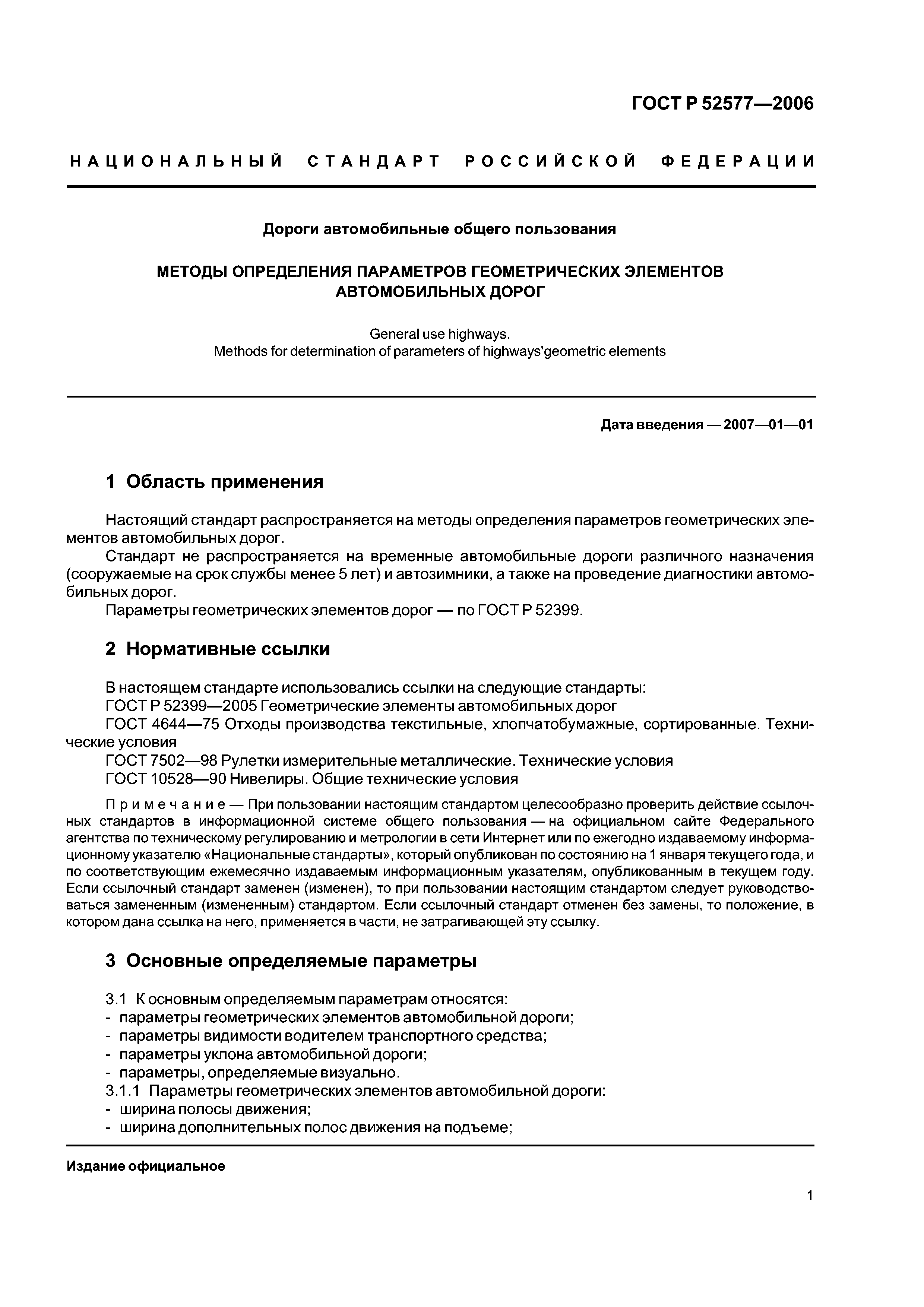 ГОСТ Р 52577—2006

НАЦИОНАЛЬНЫЙ СТАНДАРТ РОССИЙСКОЙ ФЕДЕРАЦИИ

Дороги автомобильные общего пользования

МЕТОДЫ ОПРЕДЕЛЕНИЯ ПАРАМЕТРОВ ГЕОМЕТРИЧЕСКИХ ЭЛЕМЕНТОВ АВТОМОБИЛЬНЫХ ДОРОГ

General use highways.
Methods for determination of parameters of highways'geometric elements

Дата введения — 2007—01—01

1 Область применения

Настоящий стандарт распространяется на методы определения параметров геометрических элементов автомобильных дорог.
Стандарт не распространяется на временные автомобильные дороги различного назначения (сооружаемые на срок службы менее 5 лет) и автозимники, а также на проведение диагностики автомобильных дорог.
Параметры геометрических элементов дорог — по ГОСТ Р 52399.

2 Нормативные ссылки

В настоящем стандарте использовались ссылки на следующие стандарты:
ГОСТ Р 52399—2005 Геометрические элементы автомобильных дорог
ГОСТ 4644—75 Отходы производства текстильные, хлопчатобумажные, сортированные. Технические условия
ГОСТ 7502—98 Рулетки измерительные металлические. Технические условия
ГОСТ 10528—90 Нивелиры. Общие технические условия

Примечание — При пользовании настоящим стандартом целесообразно проверить действие ссылочных стандартов в информационной системе общего пользования — на официальном сайте Федерального агентства по техническому регулированию и метрологии в сети Интернет или по ежегодно издаваемому информационному указателю «Национальные стандарты», который опубликован по состоянию на 1 января текущего года, и по соответствующим ежемесячно издаваемым информационным указателям, опубликованным в текущем году. Если ссылочный стандарт заменен (изменен), то при пользовании настоящим стандартом следует руководствоваться замененным (измененным) стандартом. Если ссылочный стандарт отменен без замены, то положение, в котором дана ссылка на него, применяется в части, не затрагивающей эту ссылку.

3 Основные определяемые параметры

3.1 К основным определяемым параметрам относятся:
- параметры геометрических элементов автомобильной дороги;
- параметры видимости водителем транспортного средства;
- параметры уклона автомобильной дороги;
- параметры, определяемые визуально.
3.1.1 Параметры геометрических элементов автомобильной дороги:
- ширина полосы движения;
- ширина дополнительных полос движения на подъеме;

Издание официальное

1